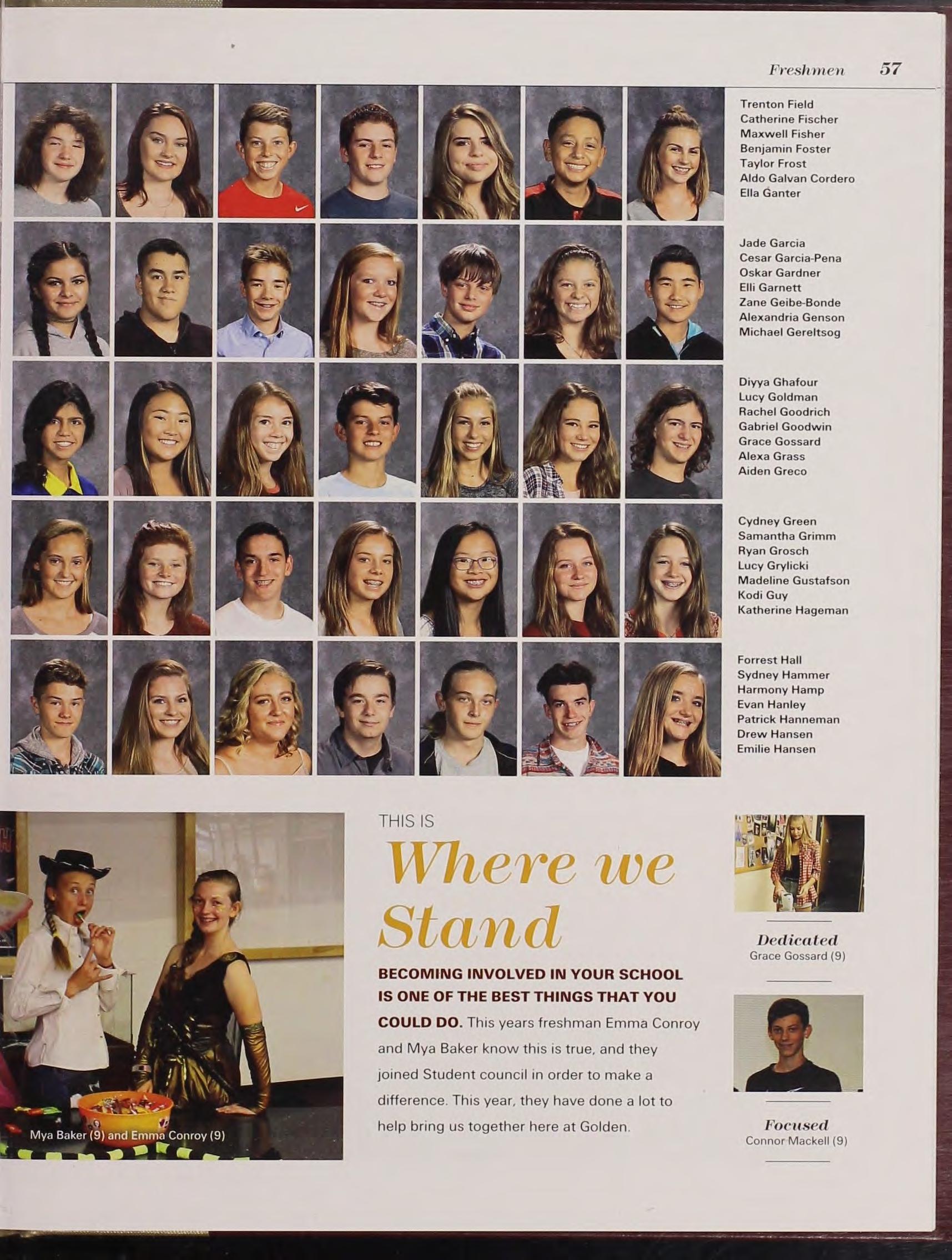 Freshmen 57

Trenton Field
Catherine Fischer
Maxwell Fisher
Benjamin Foster
Taylor Frost
Aldo Galvan Cordero
Ella Ganter

Jade Garcia
Cesar Garcia-Pena
Oskar Gardner
Elli Garnett
Zane Geibe-Bonde
Alexandria Genson
Michael Gereltsog

Diyya Ghafour
Lucy Goldman
Rachel Goodrich
Gabriel Goodwin
Grace Gossard
Alexa Grass
Aiden Greco

Cydney Green
Samantha Grimm
Ryan Grosch
Lucy Grylicki
Madeline Gustafson
Kodi Guy
Katherine Hageman

Forrest Hall
Sydney Hammer
Harmony Hamp
Evan Hanley
Patrick Hanneman
Drew Hansen
Emilie Hansen

Mya Baker (9) and Emma Conroy (9)

THIS IS

Where we Stand

BECOMING INVOLVED IN YOUR SCHOOL IS ONE OF THE BEST THINGS THAT YOU COULD DO. This years freshman Emma Conroy and Mya Baker know this is true, and they joined Student council in order to make a difference. This year, they have done a lot to help bring us together here at Golden.

Dedicated
Grace Gossard (9)

Focused
Connor Mackell (9)